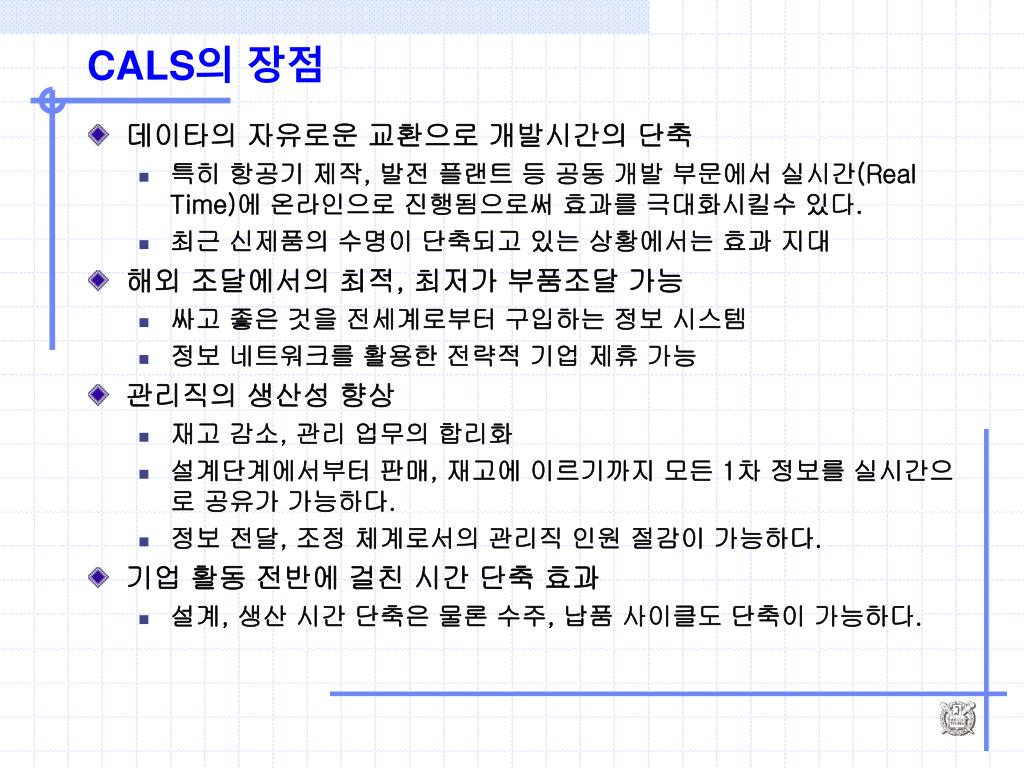 CALS의 장점

데이타의 자유로운 교환으로 개발시간의 단축

특히 항공기 제작, 발전 플랜트 등 공동 개발 부문에서 실시간(Real Time)에 온라인으로 진행됨으로써 효과를 극대화시킬수 있다.

최근 신제품의 수명이 단축되고 있는 상황에서는 효과 지대

해외 조달에서의 최적, 최저가 부품조달 가능

싸고 좋은 것을 전세계로부터 구입하는 정보 시스템

정보 네트워크를 활용한 전략적 기업 제휴 가능

관리직의 생산성 향상

재고 감소, 관리 업무의 합리화

설계단계에서부터 판매, 재고에 이르기까지 모든 1차 정보를 실시간으로 공유가 가능하다.

정보 전달, 조정 체계로서의 관리직 인원 절감이 가능하다.

기업 활동 전반에 걸친 시간 단축 효과

설계, 생산 시간 단축은 물론 수주, 납품 사이클도 단축이 가능하다.